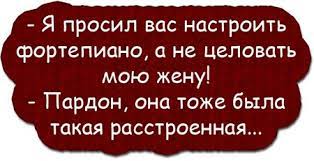 - Я просил вас настроить фортепиано, а не целовать мою жену!
- Пардон, она тоже была такая расстроенная...